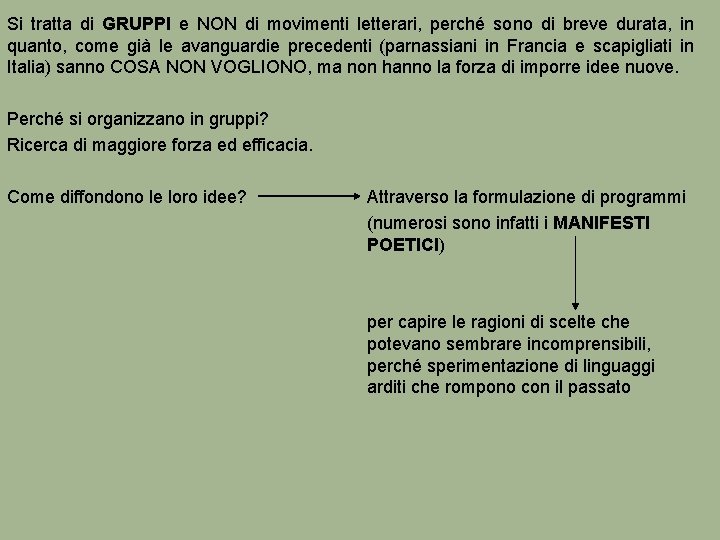 Si tratta di GRUPPI e NON di movimenti letterari, perché sono di breve durata, in quanto, come già le avanguardie precedenti (parnassiani in Francia e scapigliati in Italia) sanno COSA NON VOGLIONO, ma non hanno la forza di imporre idee nuove.

Perché si organizzano in gruppi?
Ricerca di maggiore forza ed efficacia.

Come diffondono le loro idee?

Attraverso la formulazione di programmi (numerosi sono infatti i MANIFESTI POETICI)

per capire le ragioni di scelte che potevano sembrare incomprensibili, perché sperimentazione di linguaggi arditi che rompono con il passato